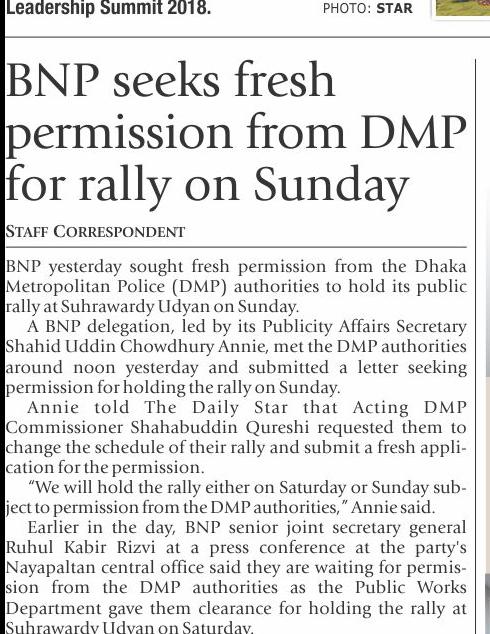 Leadership Summit 2018.

PHOTO: STAR

BNP seeks fresh permission from DMP for rally on Sunday

STAFF CORRESPONDENT

BNP yesterday sought fresh permission from the Dhaka Metropolitan Police (DMP) authorities to hold its public rally at Suhrawardy Udyan on Sunday.

A BNP delegation, led by its Publicity Affairs Secretary Shahid Uddin Chowdhury Annie, met the DMP authorities around noon yesterday and submitted a letter seeking permission for holding the rally on Sunday.

Annie told The Daily Star that Acting DMP Commissioner Shahabuddin Qureshi requested them to change the schedule of their rally and submit a fresh application for the permission.

"We will hold the rally either on Saturday or Sunday subject to permission from the DMP authorities," Annie said.

Earlier in the day, BNP senior joint secretary general Ruhul Kabir Rizvi at a press conference at the party's Nayapaltan central office said they are waiting for permission from the DMP authorities as the Public Works Department gave them clearance for holding the rally at Suhrawardy Udyan on Saturday.